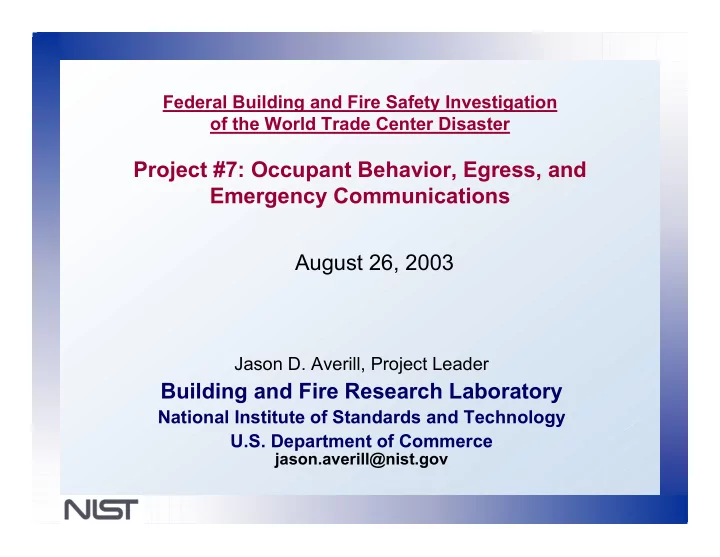 Federal Building and Fire Safety Investigation of the World Trade Center Disaster

Project #7: Occupant Behavior, Egress, and Emergency Communications

August 26, 2003

Jason D. Averill, Project Leader

Building and Fire Research Laboratory

National Institute of Standards and Technology

U.S. Department of Commerce

jason.averill@nist.gov

NIST